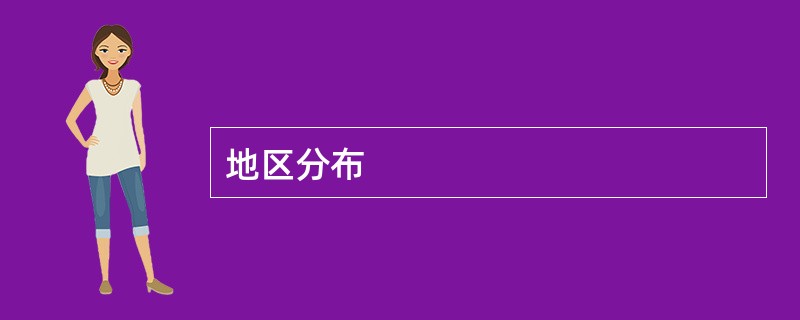 地区分布